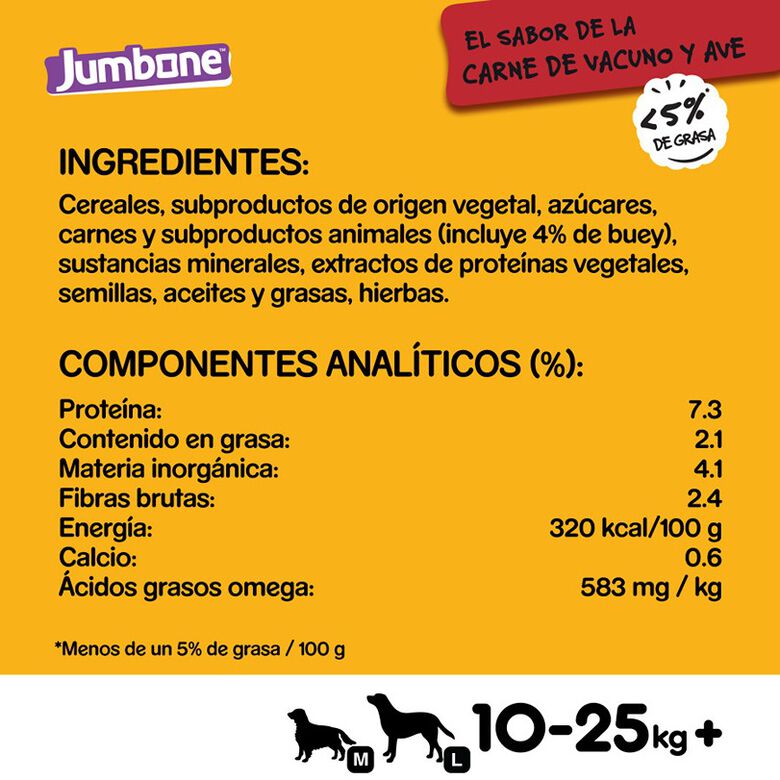 Jumbone™

EL SABOR DE LA CARNE DE VACUNO Y AVE

<5% DE GRASA

INGREDIENTES:

Cereales, subproductos de origen vegetal, azúcares, carnes y subproductos animales (incluye 4% de buey), sustancias minerales, extractos de proteínas vegetales, semillas, aceites y grasas, hierbas.

COMPONENTES ANALÍTICOS (%):

| | |
|---|---|
| Proteína: | 7.3 |
| Contenido en grasa: | 2.1 |
| Materia inorgánica: | 4.1 |
| Fibras brutas: | 2.4 |
| Energía: | 320 kcal/100 g |
| Calcio: | 0.6 |
| Ácidos grasos omega: | 583 mg / kg |

*Menos de un 5% de grasa / 100 g

M L 10-25kg +